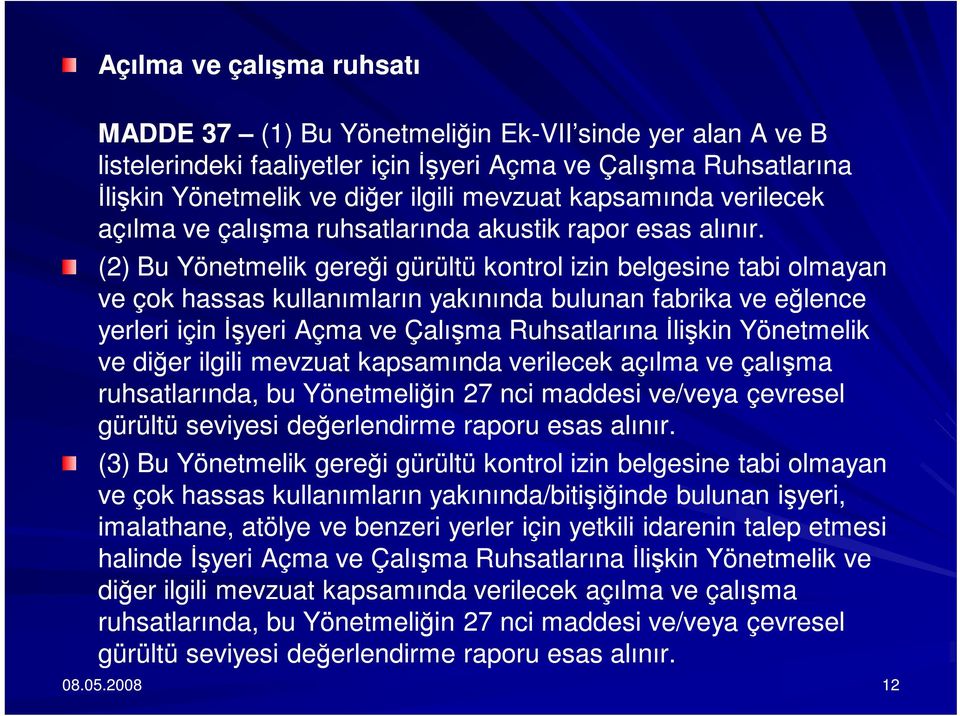 Açılma ve çalışma ruhsatı

MADDE 37 – (1) Bu Yönetmeliğin Ek-VII'sinde yer alan A ve B listelerindeki faaliyetler için İşyeri Açma ve Çalışma Ruhsatlarına İlişkin Yönetmelik ve diğer ilgili mevzuat kapsamında verilecek açılma ve çalışma ruhsatlarında akustik rapor esas alınır.

(2) Bu Yönetmelik gereği gürültü kontrol izin belgesine tabi olmayan ve çok hassas kullanımların yakınında bulunan fabrika ve eğlence yerleri için İşyeri Açma ve Çalışma Ruhsatlarına İlişkin Yönetmelik ve diğer ilgili mevzuat kapsamında verilecek açılma ve çalışma ruhsatlarında, bu Yönetmeliğin 27 nci maddesi ve/veya çevresel gürültü seviyesi değerlendirme raporu esas alınır.

(3) Bu Yönetmelik gereği gürültü kontrol izin belgesine tabi olmayan ve çok hassas kullanımların yakınında/bitişiğinde bulunan işyeri, imalathane, atölye ve benzeri yerler için yetkili idarenin talep etmesi halinde İşyeri Açma ve Çalışma Ruhsatlarına İlişkin Yönetmelik ve diğer ilgili mevzuat kapsamında verilecek açılma ve çalışma ruhsatlarında, bu Yönetmeliğin 27 nci maddesi ve/veya çevresel gürültü seviyesi değerlendirme raporu esas alınır.

08.05.2008

12